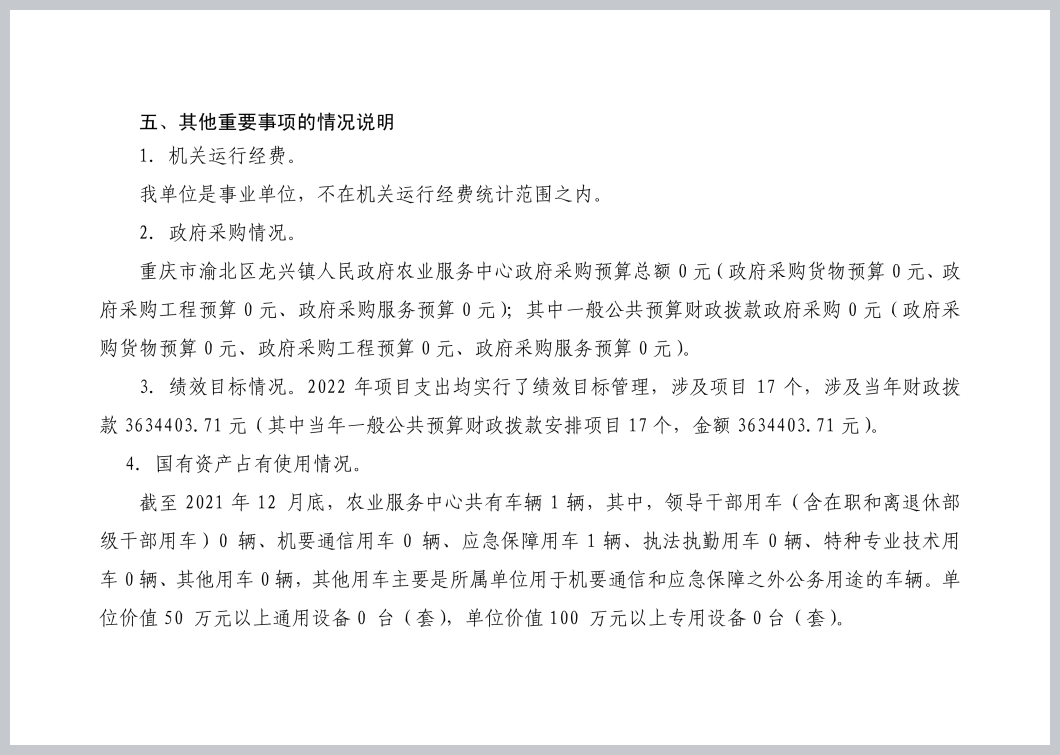 五、其他重要事项的情况说明

1. 机关运行经费。

我单位是事业单位，不在机关运行经费统计范围之内。

2. 政府采购情况。

重庆市渝北区龙兴镇人民政府农业服务中心政府采购预算总额 0 元（政府采购货物预算 0 元、政府采购工程预算 0 元、政府采购服务预算 0 元）；其中一般公共预算财政拨款政府采购 0 元（政府采购货物预算 0 元、政府采购工程预算 0 元、政府采购服务预算 0 元）。

3. 绩效目标情况。2022 年项目支出均实行了绩效目标管理，涉及项目 17 个，涉及当年财政拨款 3634403.71 元（其中当年一般公共预算财政拨款安排项目 17 个，金额 3634403.71 元）。

4. 国有资产占有使用情况。

截至 2021 年 12 月底，农业服务中心共有车辆 1 辆，其中，领导干部用车（含在职和离退休部级干部用车）0 辆、机要通信用车 0 辆、应急保障用车 1 辆、执法执勤用车 0 辆、特种专业技术用车 0 辆、其他用车 0 辆，其他用车主要是所属单位用于机要通信和应急保障之外公务用途的车辆。单位价值 50 万元以上通用设备 0 台（套），单位价值 100 万元以上专用设备 0 台（套）。